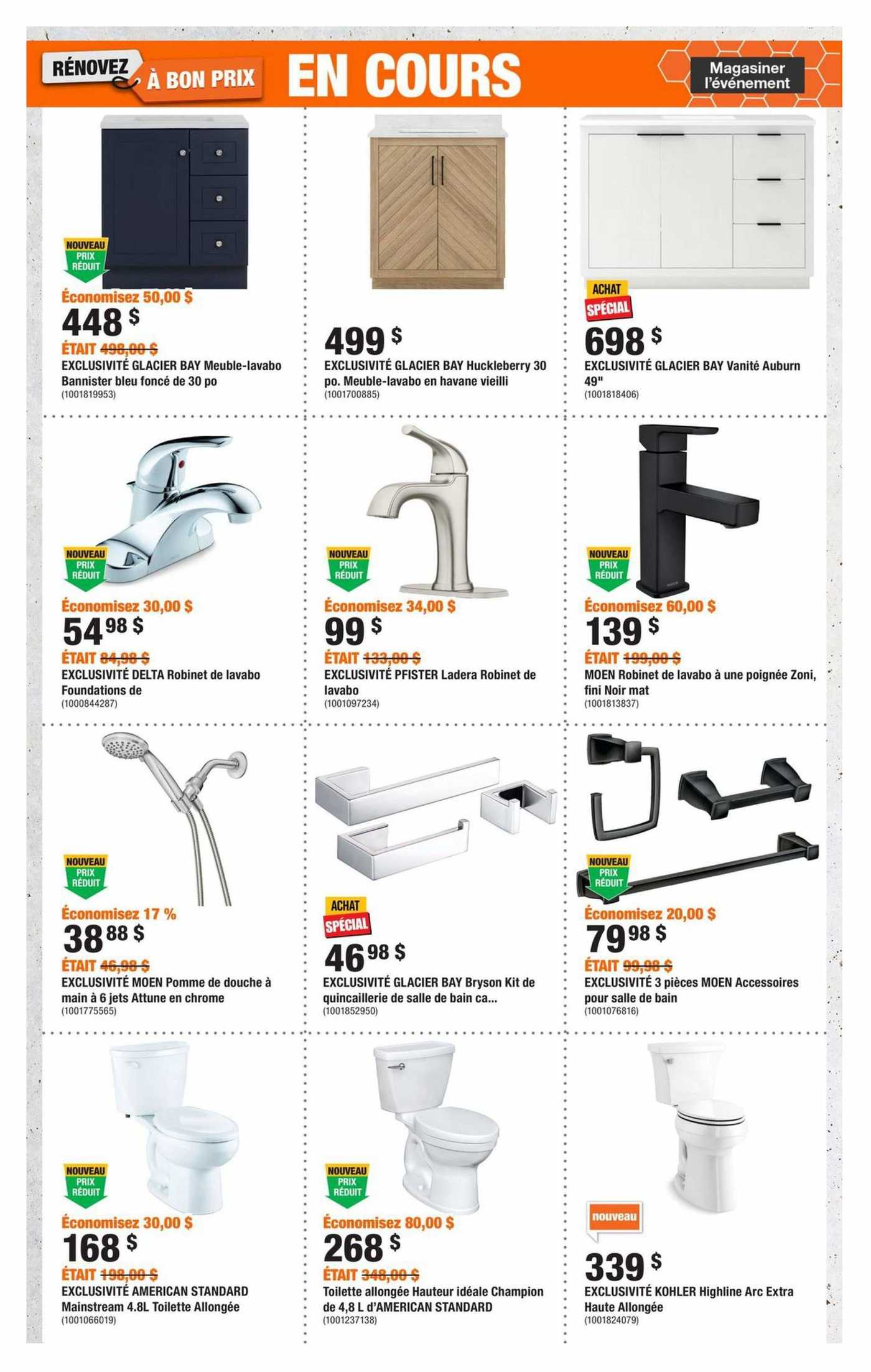 RÉNOVEZ À BON PRIX EN COURS

Magasiner l'événement

NOUVEAU PRIX RÉDUIT
Économisez 50,00 $
448 $
ÉTAIT 498,00 $
EXCLUSIVITÉ GLACIER BAY Meuble-lavabo Bannister bleu foncé de 30 po
(1001819953)

499 $
EXCLUSIVITÉ GLACIER BAY Huckleberry 30 po. Meuble-lavabo en havane vieilli
(1001700885)

ACHAT SPÉCIAL
698 $
EXCLUSIVITÉ GLACIER BAY Vanité Auburn 49"
(1001818406)

NOUVEAU PRIX RÉDUIT
Économisez 30,00 $
54 98 $
ÉTAIT 84,98 $
EXCLUSIVITÉ DELTA Robinet de lavabo Foundations de
(1000844287)

NOUVEAU PRIX RÉDUIT
Économisez 34,00 $
99 $
ÉTAIT 133,00 $
EXCLUSIVITÉ PFISTER Ladera Robinet de lavabo
(1001097234)

NOUVEAU PRIX RÉDUIT
Économisez 60,00 $
139 $
ÉTAIT 199,00 $
MOEN Robinet de lavabo à une poignée Zoni, fini Noir mat
(1001813837)

NOUVEAU PRIX RÉDUIT
Économisez 17 %
38 88 $
ÉTAIT 46,98 $
EXCLUSIVITÉ MOEN Pomme de douche à main à 6 jets Attune en chrome
(1001775565)

ACHAT SPÉCIAL
46 98 $
EXCLUSIVITÉ GLACIER BAY Bryson Kit de quincaillerie de salle de bain ca...
(1001852950)

NOUVEAU PRIX RÉDUIT
Économisez 20,00 $
79 98 $
ÉTAIT 99,98 $
EXCLUSIVITÉ 3 pièces MOEN Accessoires pour salle de bain
(1001076816)

NOUVEAU PRIX RÉDUIT
Économisez 30,00 $
168 $
ÉTAIT 198,00 $
EXCLUSIVITÉ AMERICAN STANDARD Mainstream 4.8L Toilette Allongée
(1001066019)

NOUVEAU PRIX RÉDUIT
Économisez 80,00 $
268 $
ÉTAIT 348,00 $
Toilette allongée Hauteur idéale Champion de 4,8 L d'AMERICAN STANDARD
(1001237138)

nouveau
339 $
EXCLUSIVITÉ KOHLER Highline Arc Extra Haute Allongée
(1001824079)